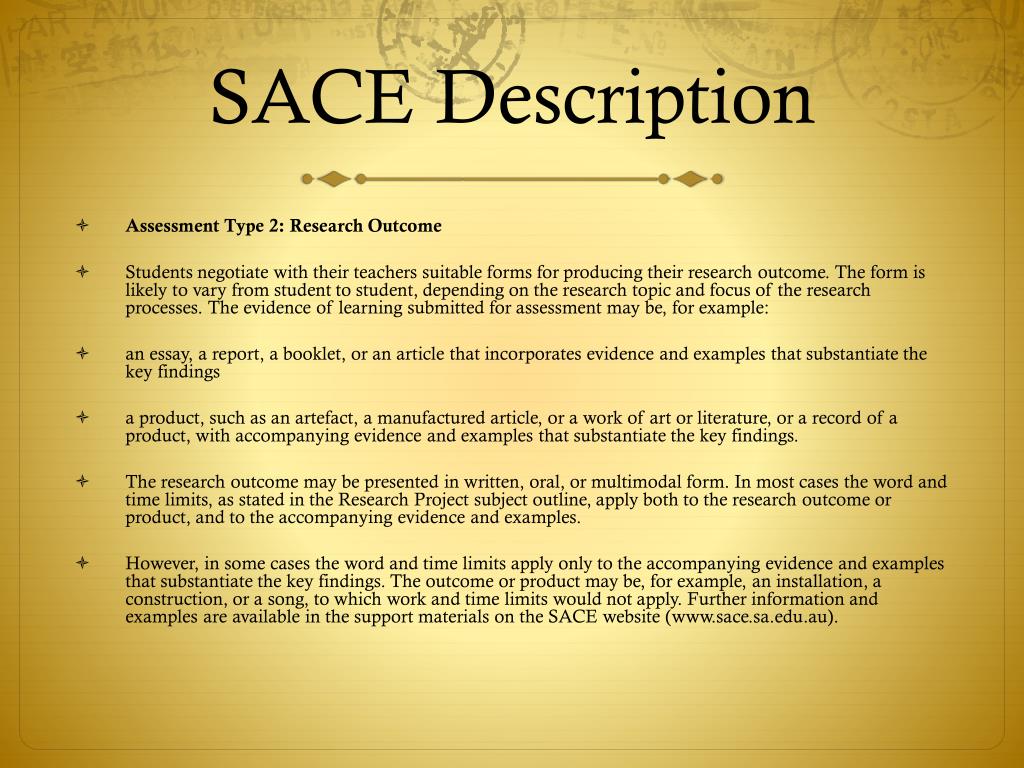 SACE Description

Assessment Type 2: Research Outcome

Students negotiate with their teachers suitable forms for producing their research outcome. The form is likely to vary from student to student, depending on the research topic and focus of the research processes. The evidence of learning submitted for assessment may be, for example:

an essay, a report, a booklet, or an article that incorporates evidence and examples that substantiate the key findings

a product, such as an artefact, a manufactured article, or a work of art or literature, or a record of a product, with accompanying evidence and examples that substantiate the key findings.

The research outcome may be presented in written, oral, or multimodal form. In most cases the word and time limits, as stated in the Research Project subject outline, apply both to the research outcome or product, and to the accompanying evidence and examples.

However, in some cases the word and time limits apply only to the accompanying evidence and examples that substantiate the key findings. The outcome or product may be, for example, an installation, a construction, or a song, to which work and time limits would not apply. Further information and examples are available in the support materials on the SACE website (www.sace.sa.edu.au).